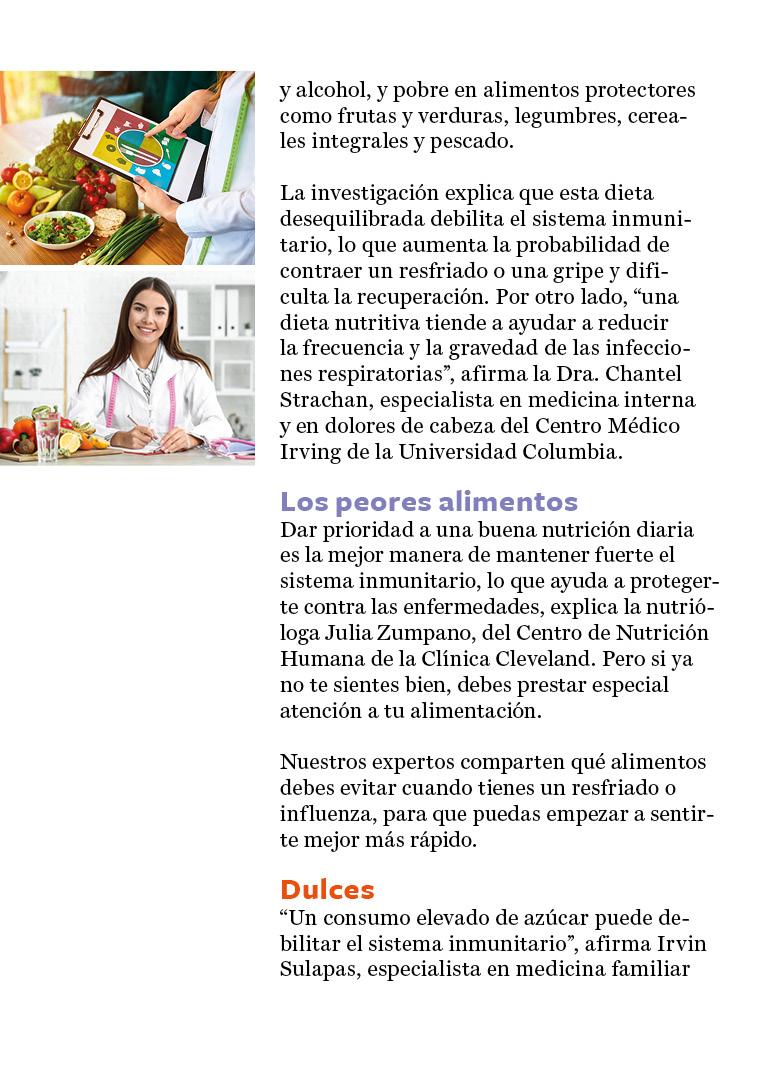 y alcohol, y pobre en alimentos protectores como frutas y verduras, legumbres, cereales integrales y pescado.

La investigación explica que esta dieta desequilibrada debilita el sistema inmunitario, lo que aumenta la probabilidad de contraer un resfriado o una gripe y dificulta la recuperación. Por otro lado, "una dieta nutritiva tiende a ayudar a reducir la frecuencia y la gravedad de las infecciones respiratorias", afirma la Dra. Chantel Strachan, especialista en medicina interna y en dolores de cabeza del Centro Médico Irving de la Universidad Columbia.

Los peores alimentos
Dar prioridad a una buena nutrición diaria es la mejor manera de mantener fuerte el sistema inmunitario, lo que ayuda a protegerte contra las enfermedades, explica la nutrióloga Julia Zumpano, del Centro de Nutrición Humana de la Clínica Cleveland. Pero si ya no te sientes bien, debes prestar especial atención a tu alimentación.

Nuestros expertos comparten qué alimentos debes evitar cuando tienes un resfriado o influenza, para que puedas empezar a sentirte mejor más rápido.

Dulces
"Un consumo elevado de azúcar puede debilitar el sistema inmunitario", afirma Irvin Sulapas, especialista en medicina familiar